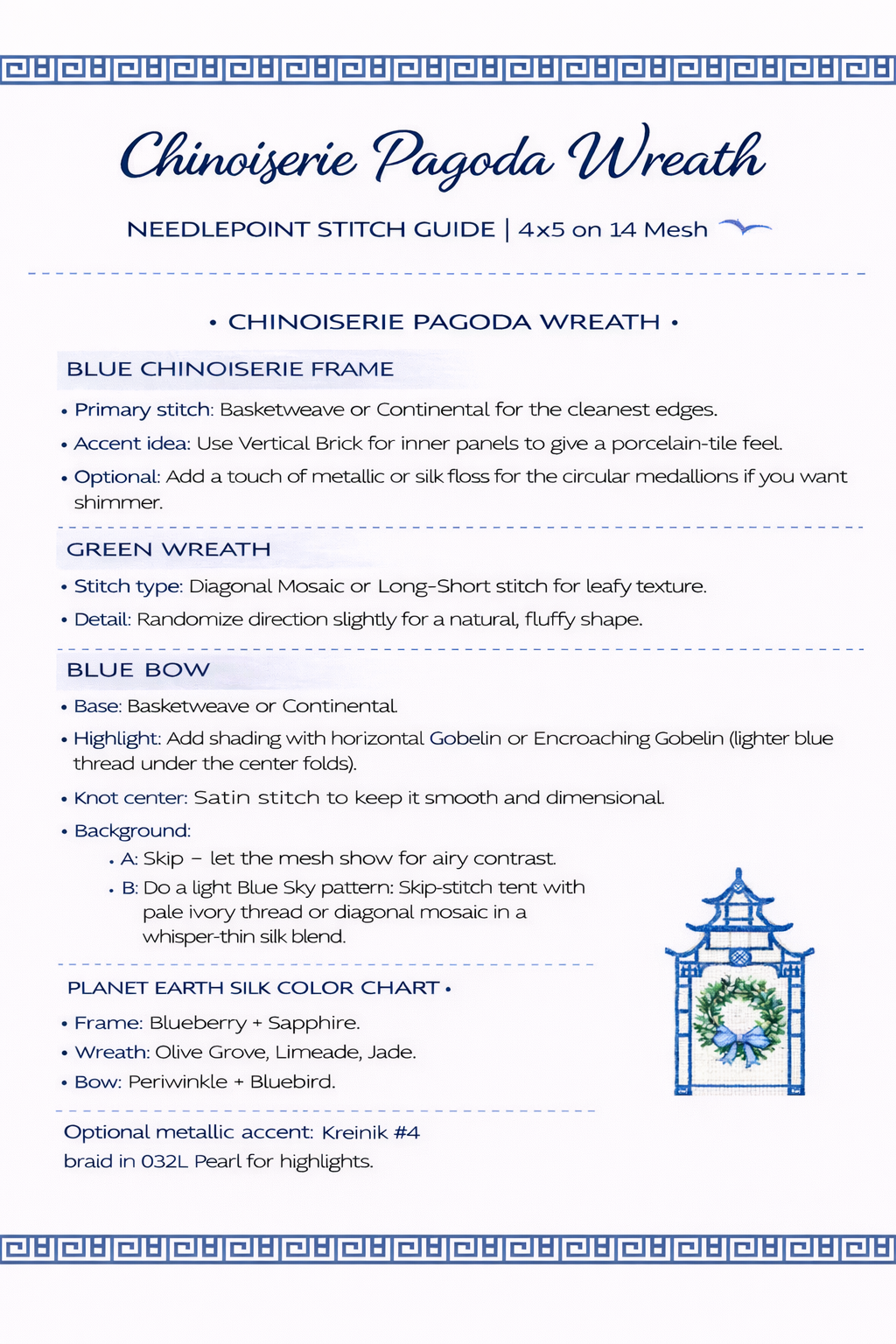 Chinoiserie Pagoda Wreath

NEEDLEPOINT STITCH GUIDE | 4x5 on 14 Mesh

• CHINOISERIE PAGODA WREATH •

BLUE CHINOISERIE FRAME

• Primary stitch: Basketweave or Continental for the cleanest edges.

• Accent idea: Use Vertical Brick for inner panels to give a porcelain-tile feel.

• Optional: Add a touch of metallic or silk floss for the circular medallions if you want shimmer.

GREEN WREATH

• Stitch type: Diagonal Mosaic or Long-Short stitch for leafy texture.

• Detail: Randomize direction slightly for a natural, fluffy shape.

BLUE BOW

• Base: Basketweave or Continental.

• Highlight: Add shading with horizontal Gobelin or Encroaching Gobelin (lighter blue thread under the center folds).

• Knot center: Satin stitch to keep it smooth and dimensional.

• Background:

• A: Skip – let the mesh show for airy contrast.

• B: Do a light Blue Sky pattern: Skip-stitch tent with pale ivory thread or diagonal mosaic in a whisper-thin silk blend.

PLANET EARTH SILK COLOR CHART •

• Frame: Blueberry + Sapphire.

• Wreath: Olive Grove, Limeade, Jade.

• Bow: Periwinkle + Bluebird.

Optional metallic accent: Kreinik #4 braid in 032L Pearl for highlights.